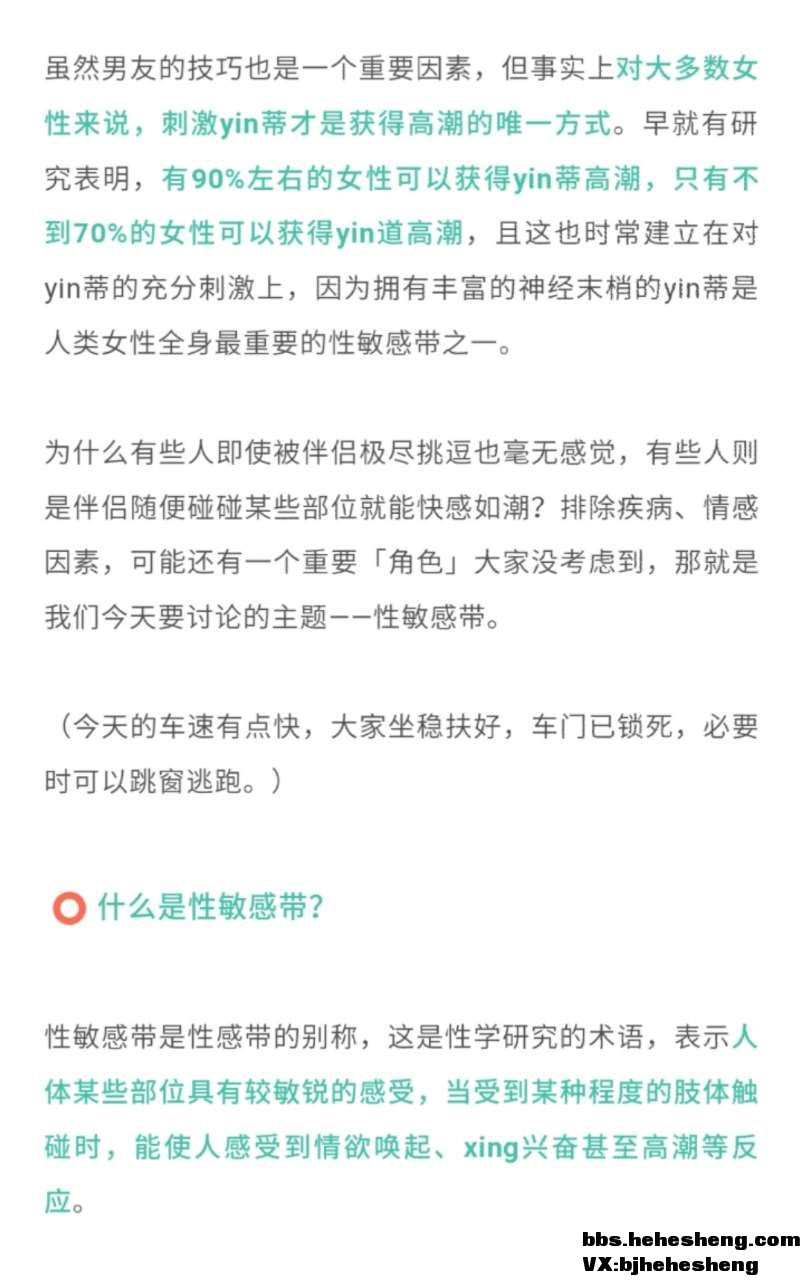 虽然男友的技巧也是一个重要因素，但事实上对大多数女性来说，刺激yin蒂才是获得高潮的唯一方式。早就有研究表明，有90%左右的女性可以获得yin蒂高潮，只有不到70%的女性可以获得yin道高潮，且这也时常建立在对yin蒂的充分刺激上，因为拥有丰富的神经末梢的yin蒂是人类女性全身最重要的性敏感带之一。

为什么有些人即使被伴侣极尽挑逗也毫无感觉，有些人则是伴侣随便碰碰某些部位就能快感如潮？排除疾病、情感因素，可能还有一个重要「角色」大家没考虑到，那就是我们今天要讨论的主题——性敏感带。

（今天的车速有点快，大家坐稳扶好，车门已锁死，必要时可以跳窗逃跑。）

什么是性敏感带？

性敏感带是性感带的别称，这是性学研究的术语，表示人体某些部位具有较敏锐的感受，当受到某种程度的肢体触碰时，能使人感受到情欲唤起、xing兴奋甚至高潮等反应。

bbs.hehesheng.com
VX:bjhehesheng